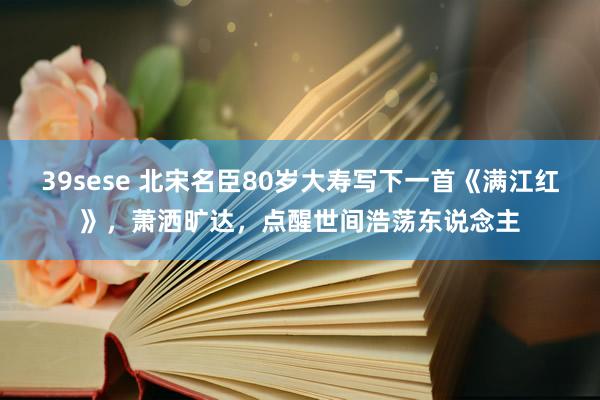 39sese 北宋名臣80岁大寿写下一首《满江红》，萧洒旷达，点醒世间浩荡东说念主